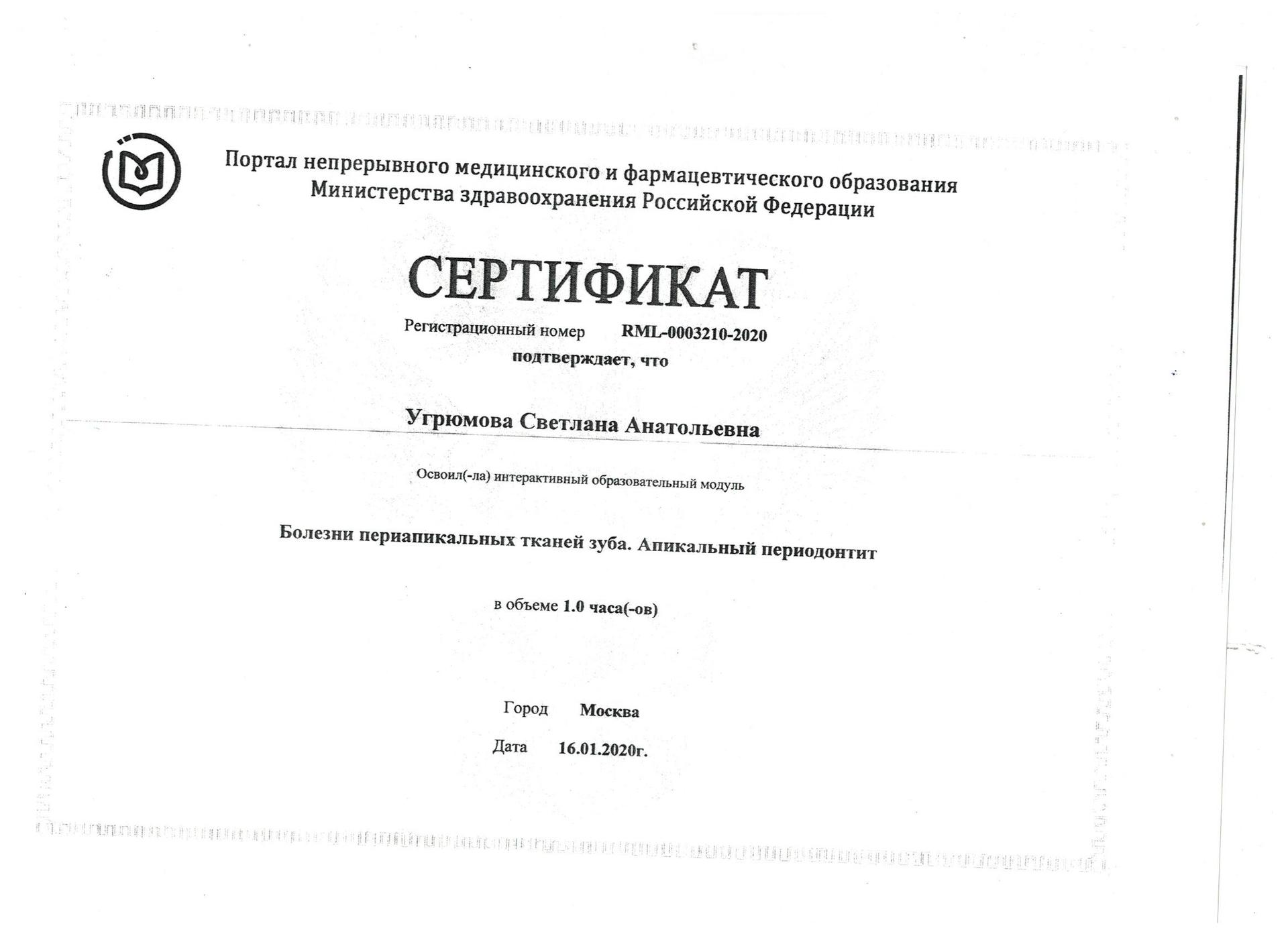 Портал непрерывного медицинского и фармацевтического образования Министерства здравоохранения Российской Федерации

СЕРТИФИКАТ

Регистрационный номер RML-0003210-2020

подтверждает, что

Угрюмова Светлана Анатольевна

Освоил(-ла) интерактивный образовательный модуль

Болезни периапикальных тканей зуба. Апикальный периодонтит

в объеме 1.0 часа(-ов)

Город Москва

Дата 16.01.2020г.